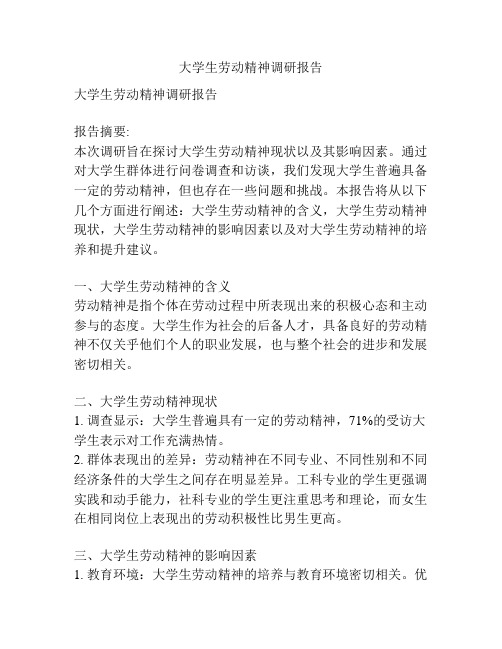 大学生劳动精神调研报告

大学生劳动精神调研报告

报告摘要:
本次调研旨在探讨大学生劳动精神现状以及其影响因素。通过对大学生群体进行问卷调查和访谈，我们发现大学生普遍具备一定的劳动精神，但也存在一些问题和挑战。本报告将从以下几个方面进行阐述：大学生劳动精神的含义，大学生劳动精神现状，大学生劳动精神的影响因素以及对大学生劳动精神的培养和提升建议。

一、大学生劳动精神的含义
劳动精神是指个体在劳动过程中所表现出来的积极心态和主动参与的态度。大学生作为社会的后备人才，具备良好的劳动精神不仅关乎他们个人的职业发展，也与整个社会的进步和发展密切相关。

二、大学生劳动精神现状
1. 调查显示：大学生普遍具有一定的劳动精神，71%的受访大学生表示对工作充满热情。
2. 群体表现出的差异：劳动精神在不同专业、不同性别和不同经济条件的大学生之间存在明显差异。工科专业的学生更强调实践和动手能力，社科专业的学生更注重思考和理论，而女生在相同岗位上表现出的劳动积极性比男生更高。

三、大学生劳动精神的影响因素
1. 教育环境：大学生劳动精神的培养与教育环境密切相关。优